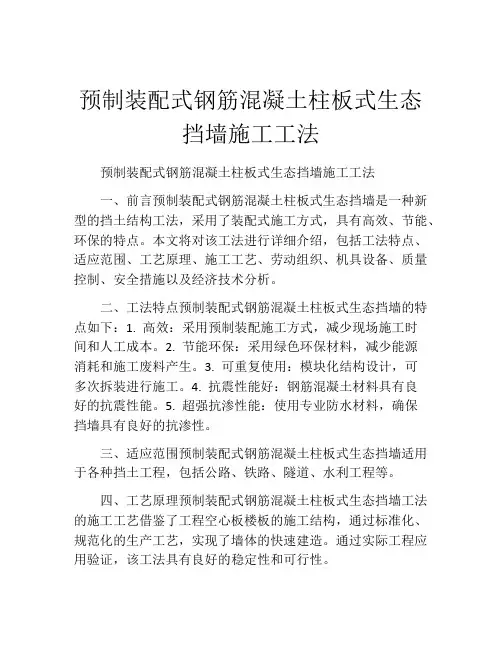 预制装配式钢筋混凝土柱板式生态挡墙施工工法

预制装配式钢筋混凝土柱板式生态挡墙施工工法

一、前言预制装配式钢筋混凝土柱板式生态挡墙是一种新型的挡土结构工法，采用了装配式施工方式，具有高效、节能、环保的特点。本文将对该工法进行详细介绍，包括工法特点、适应范围、工艺原理、施工工艺、劳动组织、机具设备、质量控制、安全措施以及经济技术分析。

二、工法特点预制装配式钢筋混凝土柱板式生态挡墙的特点如下：1. 高效：采用预制装配施工方式，减少现场施工时间和人工成本。2. 节能环保：采用绿色环保材料，减少能源消耗和施工废料产生。3. 可重复使用：模块化结构设计，可多次拆装进行施工。4. 抗震性能好：钢筋混凝土材料具有良好的抗震性能。5. 超强抗渗性能：使用专业防水材料，确保挡墙具有良好的抗渗性。

三、适应范围预制装配式钢筋混凝土柱板式生态挡墙适用于各种挡土工程，包括公路、铁路、隧道、水利工程等。

四、工艺原理预制装配式钢筋混凝土柱板式生态挡墙工法的施工工艺借鉴了工程空心板楼板的施工结构，通过标准化、规范化的生产工艺，实现了墙体的快速建造。通过实际工程应用验证，该工法具有良好的稳定性和可行性。